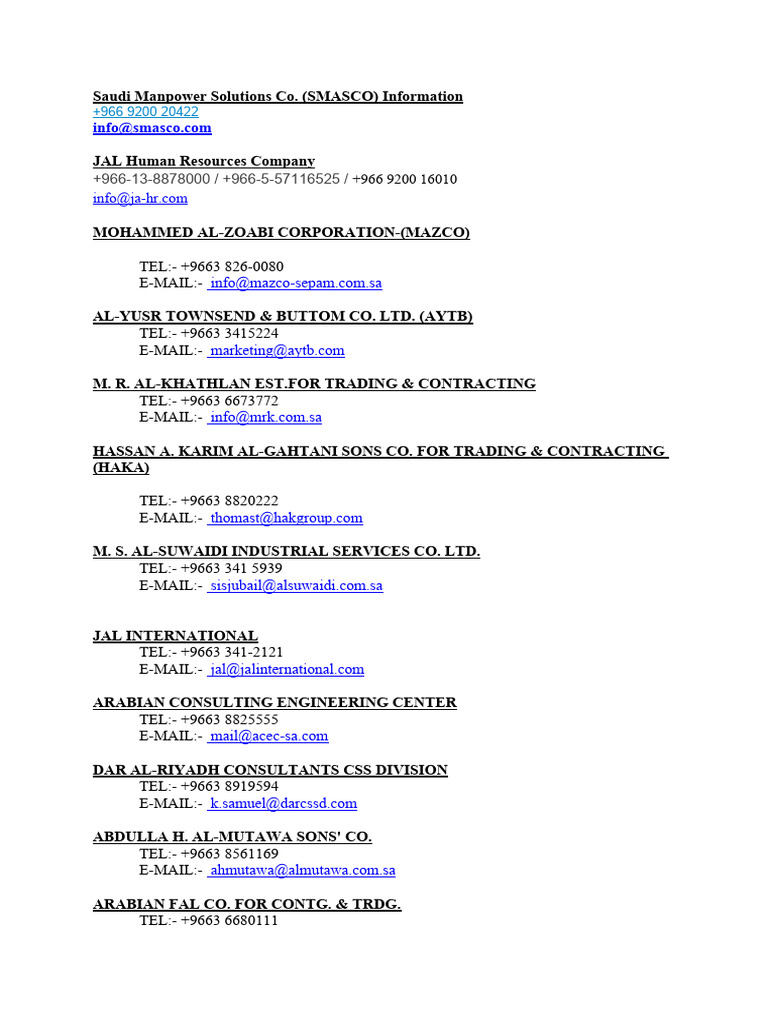 Saudi Manpower Solutions Co. (SMASCO) Information
+966 9200 20422
info@smasco.com

JAL Human Resources Company
+966-13-8878000 / +966-5-57116525 / +966 9200 16010
info@ja-hr.com

MOHAMMED AL-ZOABI CORPORATION-(MAZCO)

TEL:- +9663 826-0080
E-MAIL:- info@mazco-sepam.com.sa

AL-YUSR TOWNSEND & BUTTOM CO. LTD. (AYTB)
TEL:- +9663 3415224
E-MAIL:- marketing@aytb.com

M. R. AL-KHATHLAN EST.FOR TRADING & CONTRACTING
TEL:- +9663 6673772
E-MAIL:- info@mrk.com.sa

HASSAN A. KARIM AL-GAHTANI SONS CO. FOR TRADING & CONTRACTING (HAKA)

TEL:- +9663 8820222
E-MAIL:- thomast@hakgroup.com

M. S. AL-SUWAIDI INDUSTRIAL SERVICES CO. LTD.
TEL:- +9663 341 5939
E-MAIL:- sisjubail@alsuwaidi.com.sa

JAL INTERNATIONAL
TEL:- +9663 341-2121
E-MAIL:- jal@jalinternational.com

ARABIAN CONSULTING ENGINEERING CENTER
TEL:- +9663 8825555
E-MAIL:- mail@acec-sa.com

DAR AL-RIYADH CONSULTANTS CSS DIVISION
TEL:- +9663 8919594
E-MAIL:- k.samuel@darcssd.com

ABDULLA H. AL-MUTAWA SONS' CO.
TEL:- +9663 8561169
E-MAIL:- ahmutawa@almutawa.com.sa

ARABIAN FAL CO. FOR CONTG. & TRDG.
TEL:- +9663 6680111